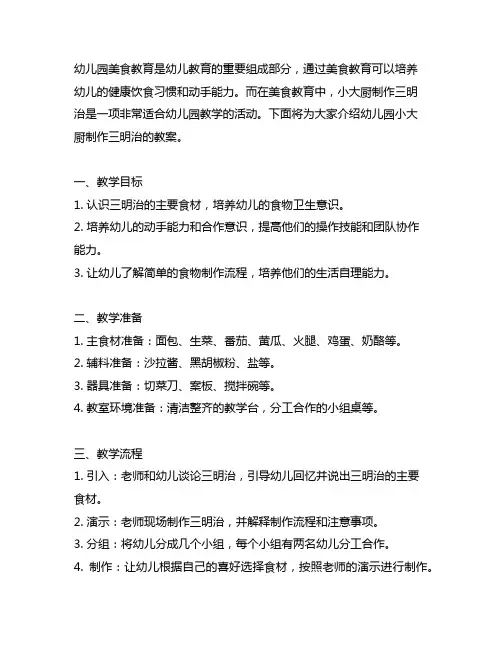 幼儿园美食教育是幼儿教育的重要组成部分，通过美食教育可以培养幼儿的健康饮食习惯和动手能力。而在美食教育中，小大厨制作三明治是一项非常适合幼儿园教学的活动。下面将为大家介绍幼儿园小大厨制作三明治的教案。

一、教学目标
1. 认识三明治的主要食材，培养幼儿的食物卫生意识。
2. 培养幼儿的动手能力和合作意识，提高他们的操作技能和团队协作能力。
3. 让幼儿了解简单的食物制作流程，培养他们的生活自理能力。

二、教学准备
1. 主食材准备：面包、生菜、番茄、黄瓜、火腿、鸡蛋、奶酪等。
2. 辅料准备：沙拉酱、黑胡椒粉、盐等。
3. 器具准备：切菜刀、案板、搅拌碗等。
4. 教室环境准备：清洁整齐的教学台，分工合作的小组桌等。

三、教学流程
1. 引入：老师和幼儿谈论三明治，引导幼儿回忆并说出三明治的主要食材。
2. 演示：老师现场制作三明治，并解释制作流程和注意事项。
3. 分组：将幼儿分成几个小组，每个小组有两名幼儿分工合作。
4. 制作：让幼儿根据自己的喜好选择食材，按照老师的演示进行制作。